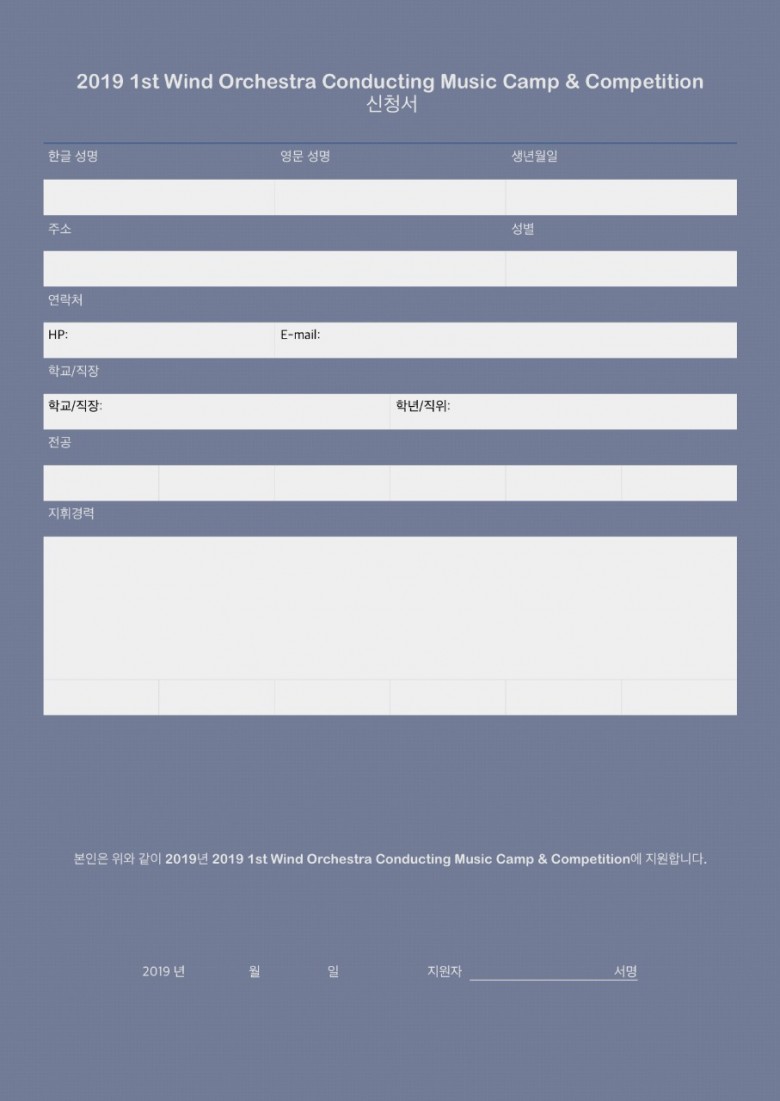 2019 1st Wind Orchestra Conducting Music Camp & Competition
신청서

한글 성명 영문 성명 생년월일

주소 성별

연락처

HP: E-mail:

학교/직장

학교/직장: 학년/직위:

전공

지휘경력

본인은 위와 같이 2019년 2019 1st Wind Orchestra Conducting Music Camp & Competition에 지원합니다.

2019 년 월 일 지원자 서명